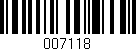 007118